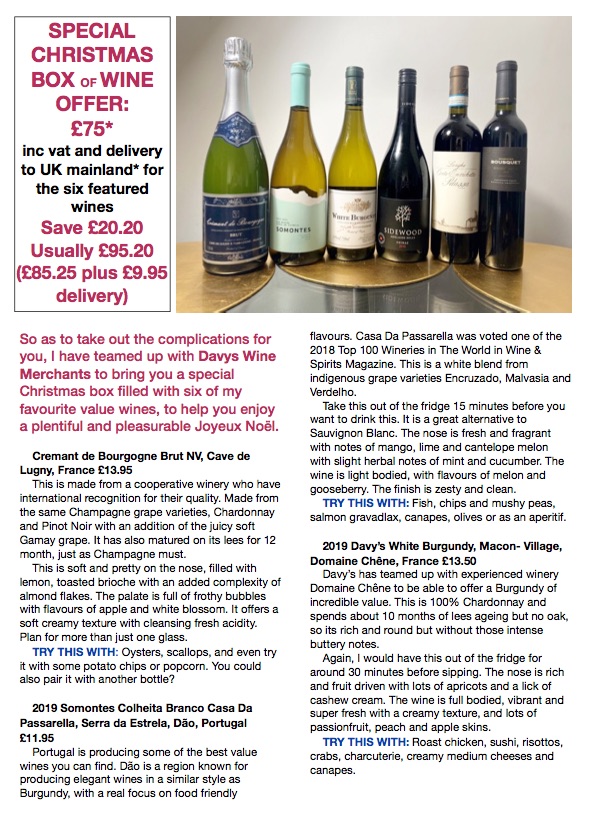 SPECIAL CHRISTMAS BOX OF WINE OFFER: £75*

inc vat and delivery to UK mainland* for the six featured wines

Save £20.20

Usually £95.20

(£85.25 plus £9.95 delivery)

So as to take out the complications for you, I have teamed up with Davys Wine Merchants to bring you a special Christmas box filled with six of my favourite value wines, to help you enjoy a plentiful and pleasurable Joyeux Noël.

Cremant de Bourgogne Brut NV, Cave de Lugny, France £13.95

This is made from a cooperative winery who have international recognition for their quality. Made from the same Champagne grape varieties, Chardonnay and Pinot Noir with an addition of the juicy soft Gamay grape. It has also matured on its lees for 12 month, just as Champagne must.

This is soft and pretty on the nose, filled with lemon, toasted brioche with an added complexity of almond flakes. The palate is full of frothy bubbles with flavours of apple and white blossom. It offers a soft creamy texture with cleansing fresh acidity. Plan for more than just one glass.

TRY THIS WITH: Oysters, scallops, and even try it with some potato chips or popcorn. You could also pair it with another bottle?

2019 Somontes Colheita Branco Casa Da Passarella, Serra da Estrela, Dão, Portugal £11.95

Portugal is producing some of the best value wines you can find. Dão is a region known for producing elegant wines in a similar style as Burgundy, with a real focus on food friendly flavours. Casa Da Passarella was voted one of the 2018 Top 100 Wineries in The World in Wine & Spirits Magazine. This is a white blend from indigenous grape varieties Encruzado, Malvasia and Verdelho.

Take this out of the fridge 15 minutes before you want to drink this. It is a great alternative to Sauvignon Blanc. The nose is fresh and fragrant with notes of mango, lime and cantelope melon with slight herbal notes of mint and cucumber. The wine is light bodied, with flavours of melon and gooseberry. The finish is zesty and clean.

TRY THIS WITH: Fish, chips and mushy peas, salmon gravadlax, canapes, olives or as an aperitif.

2019 Davy's White Burgundy, Macon- Village, Domaine Chêne, France £13.50

Davy's has teamed up with experienced winery Domaine Chêne to be able to offer a Burgundy of incredible value. This is 100% Chardonnay and spends about 10 months of lees ageing but no oak, so its rich and round but without those intense buttery notes.

Again, I would have this out of the fridge for around 30 minutes before sipping. The nose is rich and fruit driven with lots of apricots and a lick of cashew cream. The wine is full bodied, vibrant and super fresh with a creamy texture, and lots of passionfruit, peach and apple skins.

TRY THIS WITH: Roast chicken, sushi, risottos, crabs, charcuterie, creamy medium cheeses and canapes.